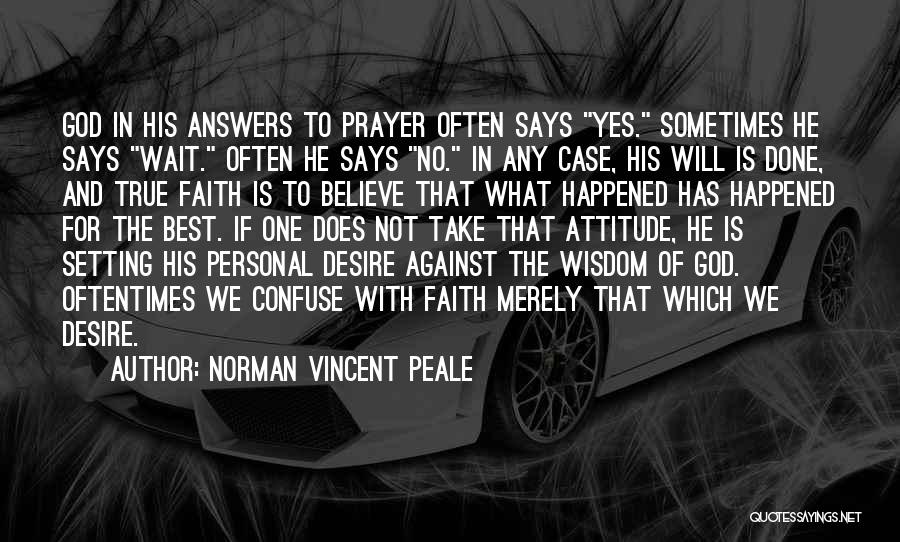 GOD IN HIS ANSWERS TO PRAYER OFTEN SAYS "YES." SOMETIMES HE SAYS "WAIT." OFTEN HE SAYS "NO." IN ANY CASE, HIS WILL IS DONE, AND TRUE FAITH IS TO BELIEVE THAT WHAT HAPPENED HAS HAPPENED FOR THE BEST. IF ONE DOES NOT TAKE THAT ATTITUDE, HE IS SETTING HIS PERSONAL DESIRE AGAINST THE WISDOM OF GOD. OFTENTIMES WE CONFUSE WITH FAITH MERELY THAT WHICH WE DESIRE.

AUTHOR: NORMAN VINCENT PEALE

QUOTESSAYINGS.NET